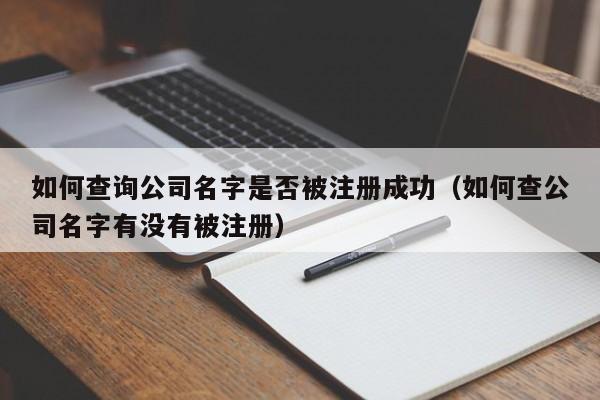 如何查询公司名字是否被注册成功（如何查公司名字有没有被注册）